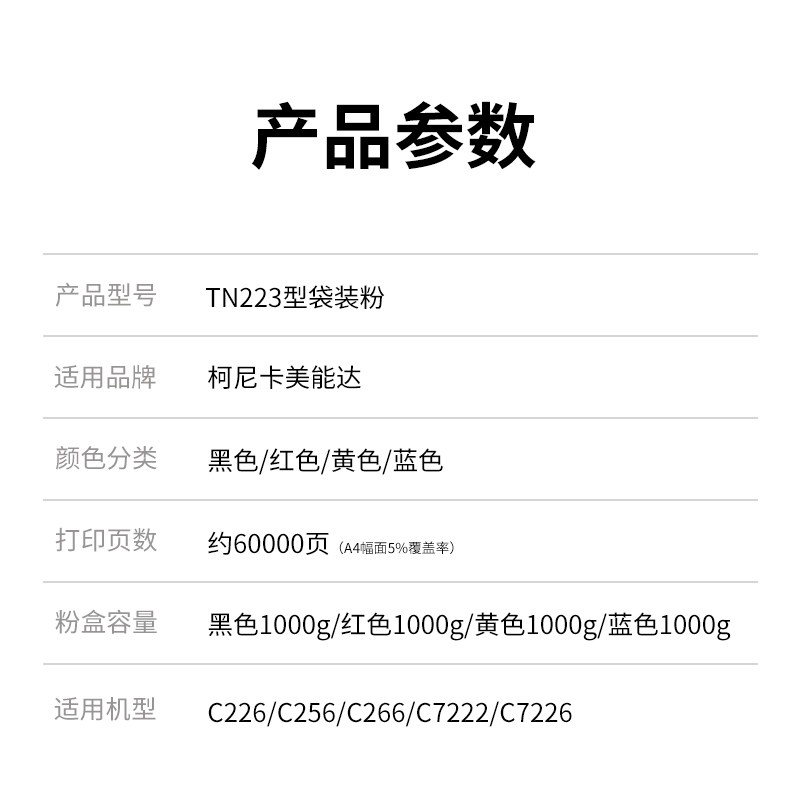 产品参数

产品型号 TN223型袋装粉

适用品牌 柯尼卡美能达

颜色分类 黑色/红色/黄色/蓝色

打印页数 约60000页（A4幅面5%覆盖率）

粉盒容量 黑色1000g/红色1000g/黄色1000g/蓝色1000g

适用机型 C226/C256/C266/C7222/C7226